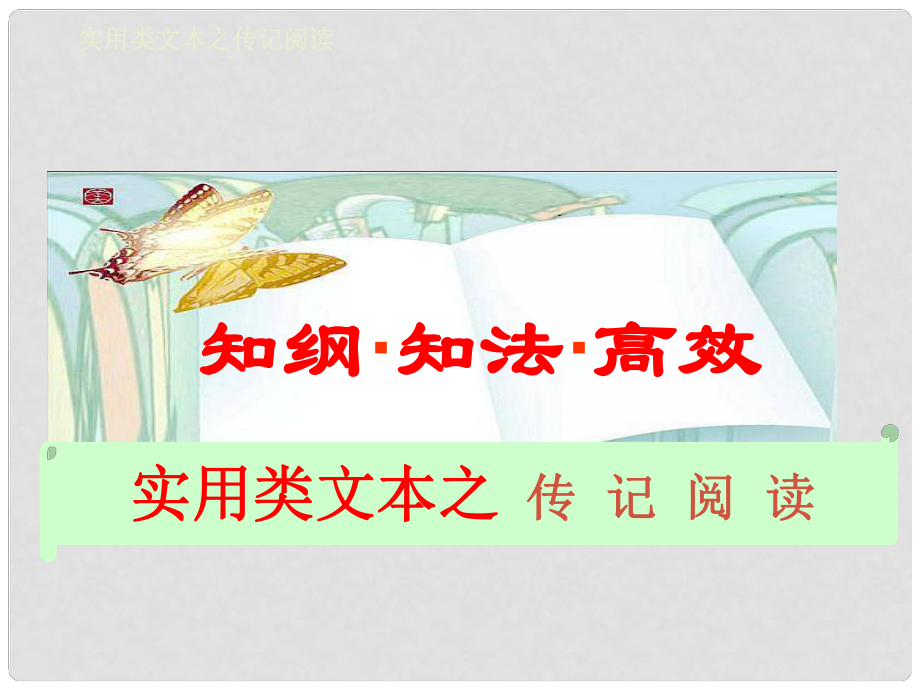 实用类文本之传记阅读

知纲·知法·高效

实用类文本之 传 记 阅 读